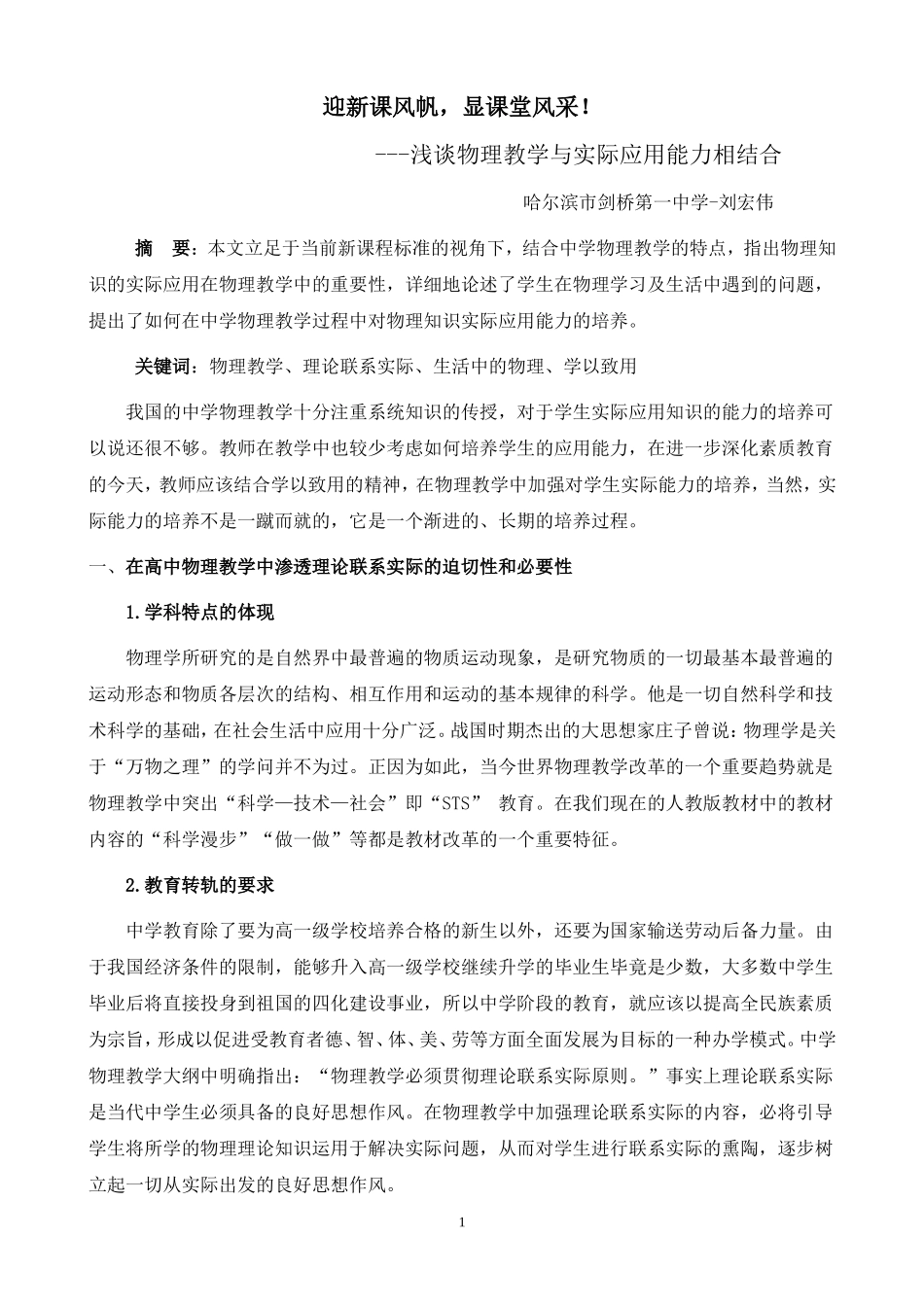 迎新课风帆，显课堂风采！

---浅谈物理教学与实际应用能力相结合

哈尔滨市剑桥第一中学-刘宏伟

摘　要：本文立足于当前新课程标准的视角下，结合中学物理教学的特点，指出物理知识的实际应用在物理教学中的重要性，详细地论述了学生在物理学习及生活中遇到的问题，提出了如何在中学物理教学过程中对物理知识实际应用能力的培养。

关键词：物理教学、理论联系实际、生活中的物理、学以致用

我国的中学物理教学十分注重系统知识的传授，对于学生实际应用知识的能力的培养可以说还很不够。教师在教学中也较少考虑如何培养学生的应用能力，在进一步深化素质教育的今天，教师应该结合学以致用的精神，在物理教学中加强对学生实际能力的培养，当然，实际能力的培养不是一蹴而就的，它是一个渐进的、长期的培养过程。

一、在高中物理教学中渗透理论联系实际的迫切性和必要性

1.学科特点的体现

物理学所研究的是自然界中最普遍的物质运动现象，是研究物质的一切最基本最普遍的运动形态和物质各层次的结构、相互作用和运动的基本规律的科学。他是一切自然科学和技术科学的基础，在社会生活中应用十分广泛。战国时期杰出的大思想家庄子曾说：物理学是关于“万物之理”的学问并不为过。正因为如此，当今世界物理教学改革的一个重要趋势就是物理教学中突出“科学—技术—社会”即“STS” 教育。在我们现在的人教版教材中的教材内容的“科学漫步”“做一做”等都是教材改革的一个重要特征。

2.教育转轨的要求

中学教育除了要为高一级学校培养合格的新生以外，还要为国家输送劳动后备力量。由于我国经济条件的限制，能够升入高一级学校继续升学的毕业生毕竟是少数，大多数中学生毕业后将直接投身到祖国的四化建设事业，所以中学阶段的教育，就应该以提高全民族素质为宗旨，形成以促进受教育者德、智、体、美、劳等方面全面发展为目标的一种办学模式。中学物理教学大纲中明确指出：“物理教学必须贯彻理论联系实际原则。”事实上理论联系实际是当代中学生必须具备的良好思想作风。在物理教学中加强理论联系实际的内容，必将引导学生将所学的物理理论知识运用于解决实际问题，从而对学生进行联系实际的熏陶，逐步树立起一切从实际出发的良好思想作风。

1